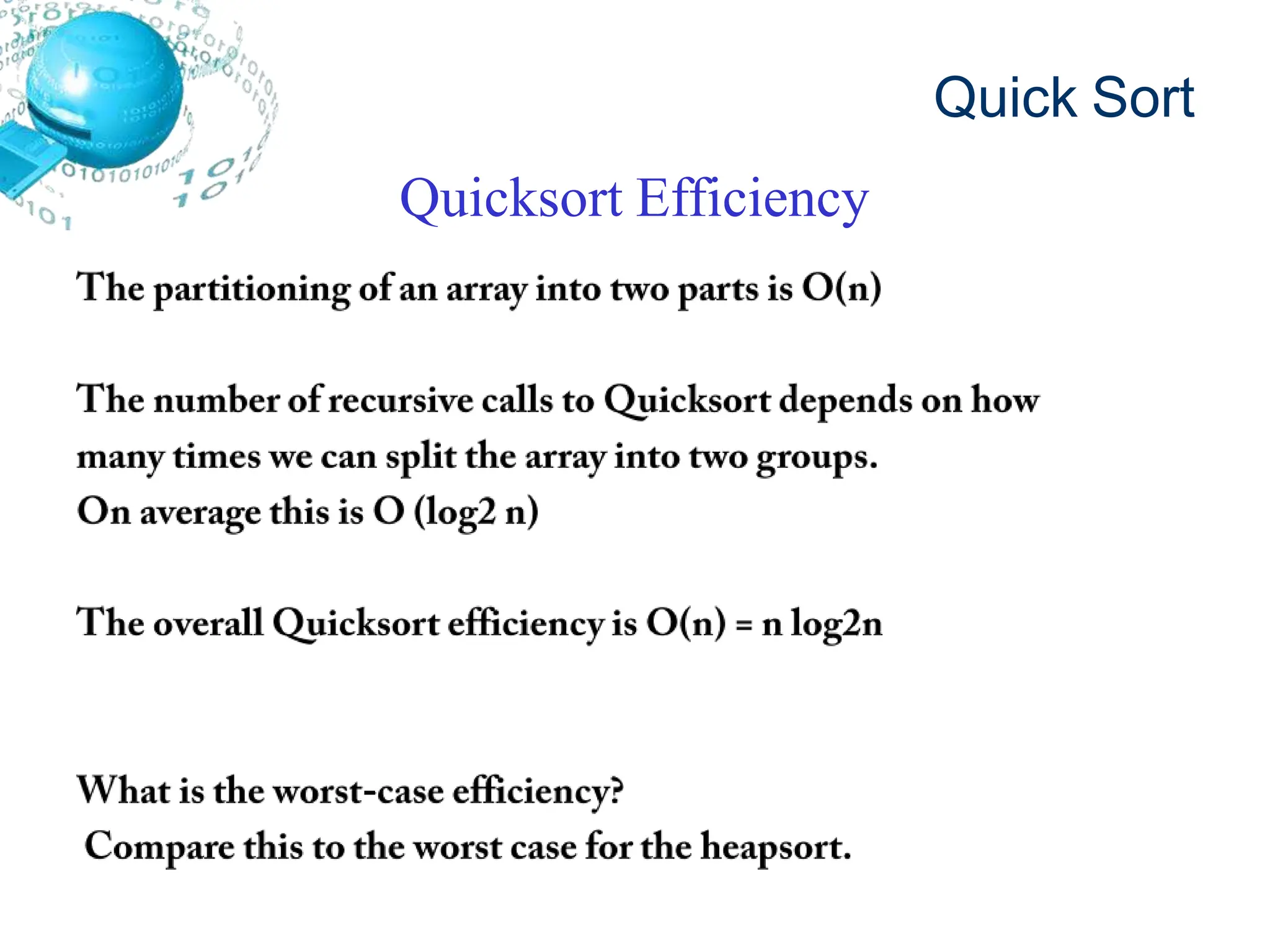 Quick Sort

Quicksort Efficiency

The partitioning of an array into two parts is O(n)

The number of recursive calls to Quicksort depends on how many times we can split the array into two groups.
On average this is O (log2 n)

The overall Quicksort efficiency is O(n) = n log2n

What is the worst-case efficiency?
Compare this to the worst case for the heapsort.